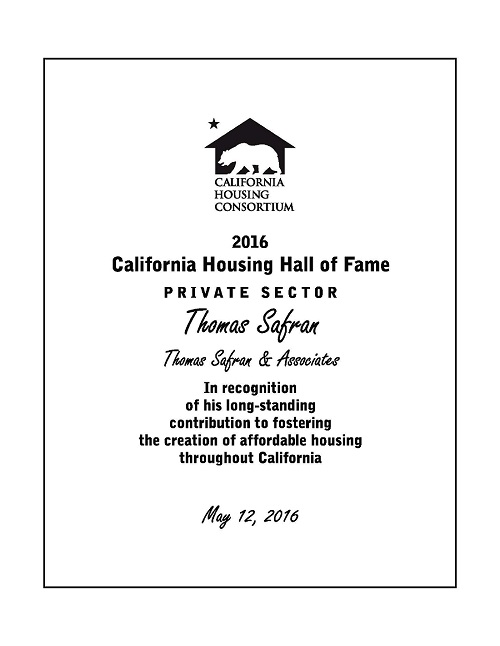 CALIFORNIA
HOUSING
CONSORTIUM

2016
California Housing Hall of Fame

PRIVATE SECTOR

Thomas Safran

Thomas Safran & Associates

In recognition of his long-standing contribution to fostering the creation of affordable housing throughout California

May 12, 2016